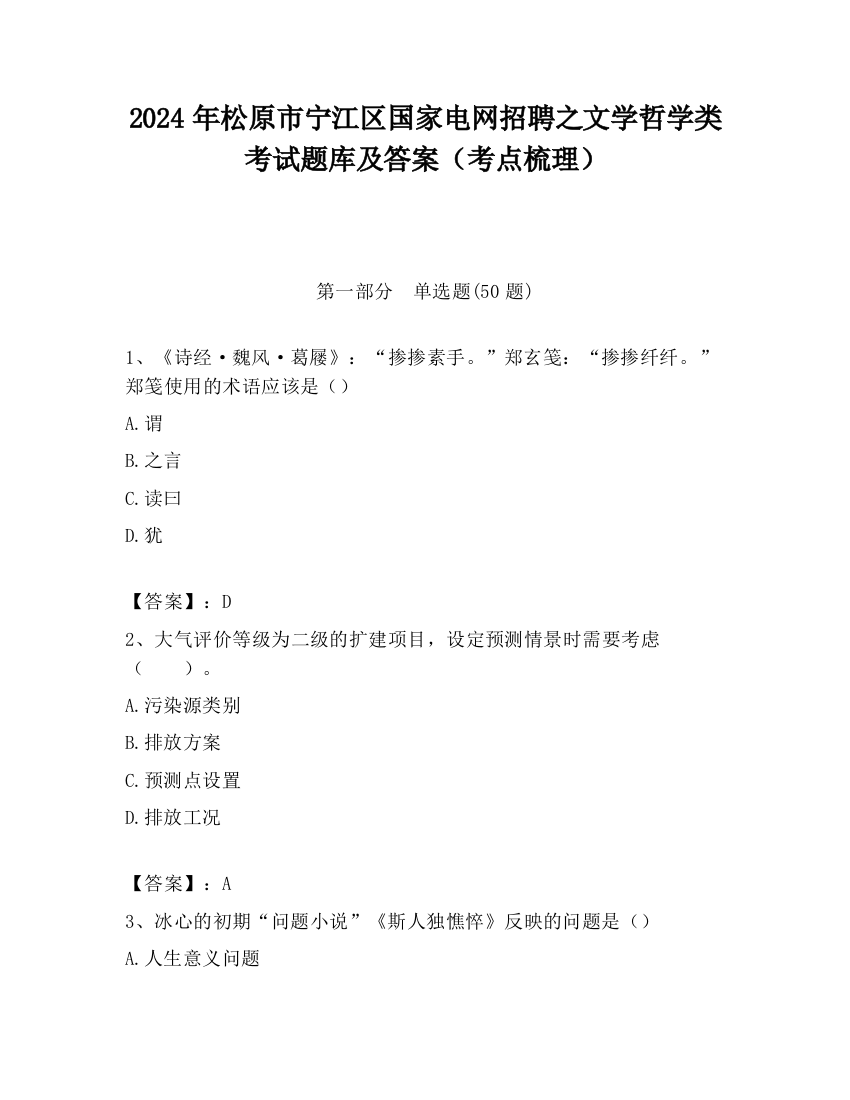 2024 年松原市宁江区国家电网招聘之文学哲学类考试题库及答案（考点梳理）

第一部分　单选题(50 题)

1、《诗经·魏风·葛屦》：“掺掺素手。”郑玄笺：“掺掺纤纤。”郑笺使用的术语应该是（）

A.谓

B.之言

C.读曰

D.犹

【答案】：D

2、大气评价等级为二级的扩建项目，设定预测情景时需要考虑（　　）。

A.污染源类别

B.排放方案

C.预测点设置

D.排放工况

【答案】：A

3、冰心的初期“问题小说”《斯人独憔悴》反映的问题是（）

A.人生意义问题